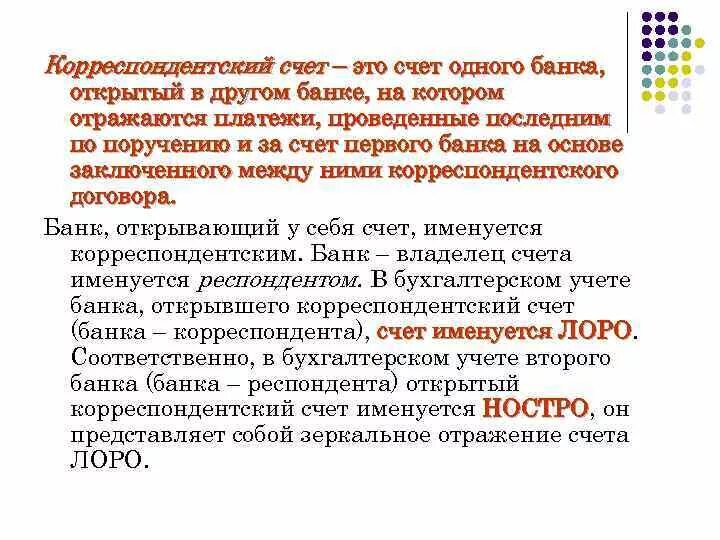 Корреспондентский счет – это счет одного банка, открытый в другом банке, на котором отражаются платежи, проведенные последним по поручению и за счет первого банка на основе заключенного между ними корреспондентского договора.

Банк, открывающий у себя счет, именуется корреспондентским. Банк – владелец счета именуется респондентом. В бухгалтерском учете банка, открывшего корреспондентский счет (банка – корреспондента), счет именуется ЛОРО. Соответственно, в бухгалтерском учете второго банка (банка – респондента) открытый корреспондентский счет именуется НОСТРО, он представляет собой зеркальное отражение счета ЛОРО.